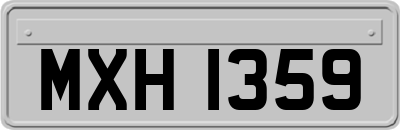 MXH 1359